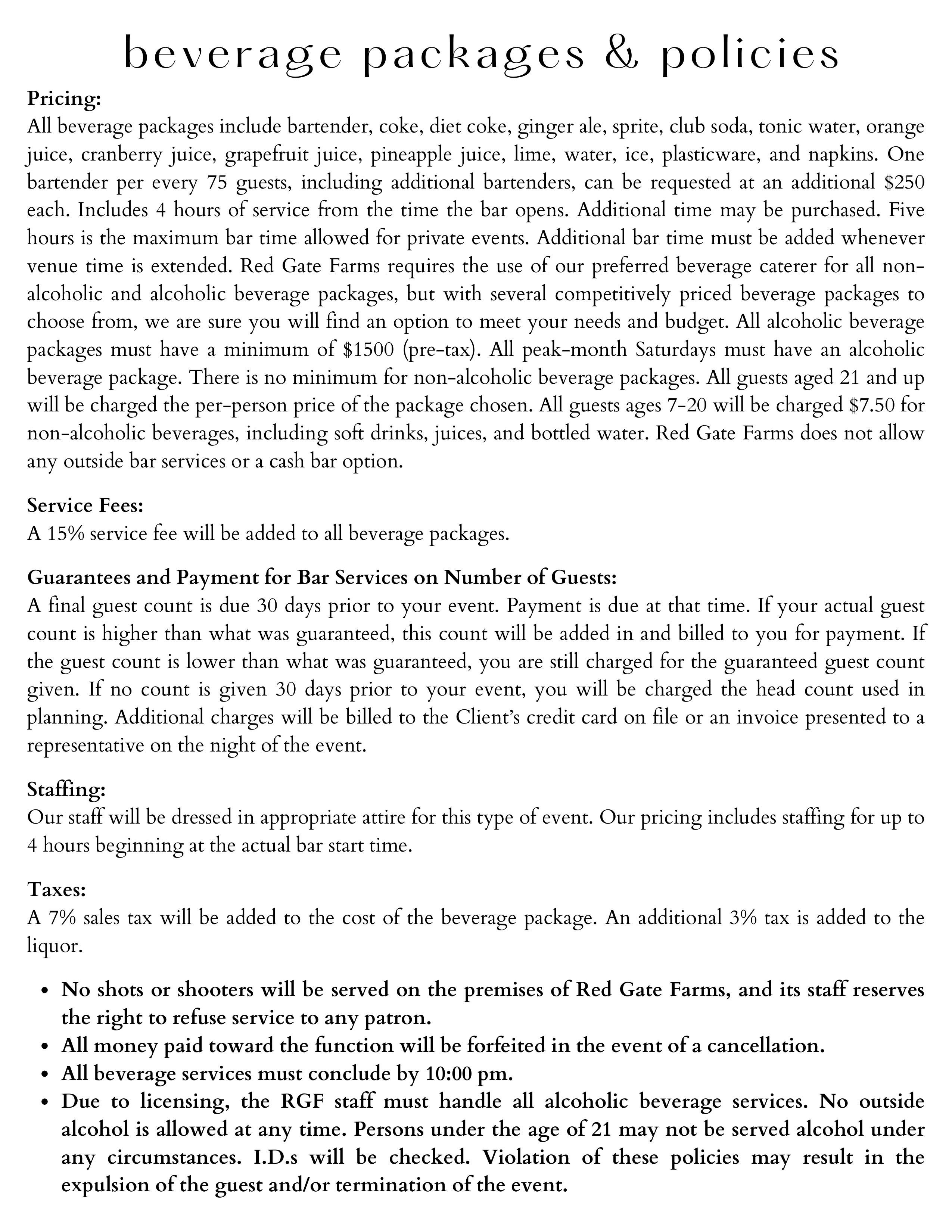 beverage packages & policies

Pricing:
All beverage packages include bartender, coke, diet coke, ginger ale, sprite, club soda, tonic water, orange juice, cranberry juice, grapefruit juice, pineapple juice, lime, water, ice, plasticware, and napkins. One bartender per every 75 guests, including additional bartenders, can be requested at an additional \$250 each. Includes 4 hours of service from the time the bar opens. Additional time may be purchased. Five hours is the maximum bar time allowed for private events. Additional bar time must be added whenever venue time is extended. Red Gate Farms requires the use of our preferred beverage caterer for all non-alcoholic and alcoholic beverage packages, but with several competitively priced beverage packages to choose from, we are sure you will find an option to meet your needs and budget. All alcoholic beverage packages must have a minimum of \$1500 (pre-tax). All peak-month Saturdays must have an alcoholic beverage package. There is no minimum for non-alcoholic beverage packages. All guests aged 21 and up will be charged the per-person price of the package chosen. All guests ages 7-20 will be charged \$7.50 for non-alcoholic beverages, including soft drinks, juices, and bottled water. Red Gate Farms does not allow any outside bar services or a cash bar option.

Service Fees:
A 15% service fee will be added to all beverage packages.

Guarantees and Payment for Bar Services on Number of Guests:
A final guest count is due 30 days prior to your event. Payment is due at that time. If your actual guest count is higher than what was guaranteed, this count will be added in and billed to you for payment. If the guest count is lower than what was guaranteed, you are still charged for the guaranteed guest count given. If no count is given 30 days prior to your event, you will be charged the head count used in planning. Additional charges will be billed to the Client's credit card on file or an invoice presented to a representative on the night of the event.

Staffing:
Our staff will be dressed in appropriate attire for this type of event. Our pricing includes staffing for up to 4 hours beginning at the actual bar start time.

Taxes:
A 7% sales tax will be added to the cost of the beverage package. An additional 3% tax is added to the liquor.

• No shots or shooters will be served on the premises of Red Gate Farms, and its staff reserves the right to refuse service to any patron.
• All money paid toward the function will be forfeited in the event of a cancellation.
• All beverage services must conclude by 10:00 pm.
• Due to licensing, the RGF staff must handle all alcoholic beverage services. No outside alcohol is allowed at any time. Persons under the age of 21 may not be served alcohol under any circumstances. I.D.s will be checked. Violation of these policies may result in the expulsion of the guest and/or termination of the event.